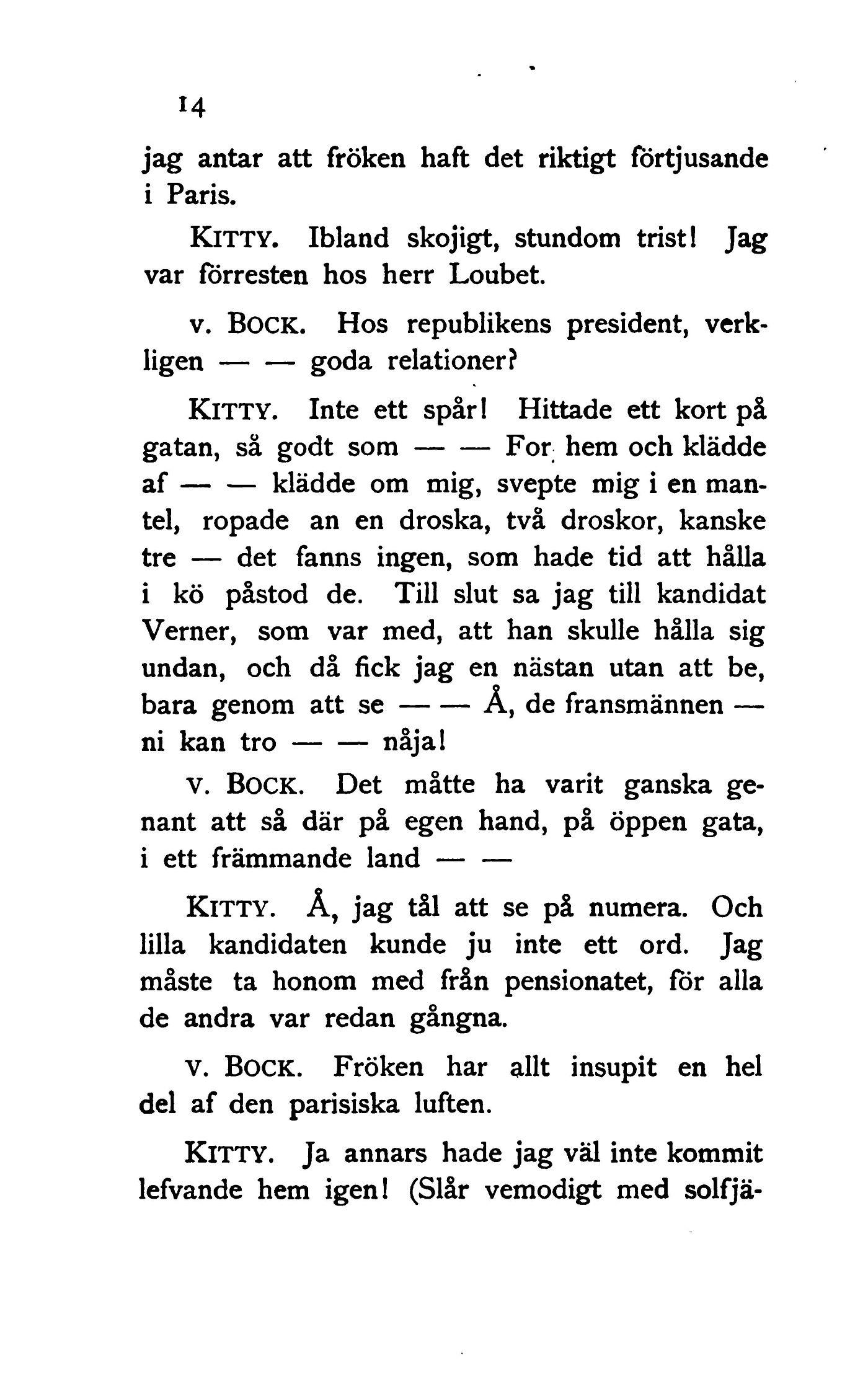 14

jag antar att fröken haft det riktigt förtjusande i Paris.

KITTY. Ibland skojigt, stundom trist! Jag var förresten hos herr Loubet.

v. BOCK. Hos republikens president, verkligen — — goda relationer?

KITTY. Inte ett spår! Hittade ett kort på gatan, så godt som — — For hem och klädde af — — klädde om mig, svepte mig i en mantel, ropade an en droska, två droskor, kanske tre — det fanns ingen, som hade tid att hålla i kö påstod de. Till slut sa jag till kandidat Verner, som var med, att han skulle hålla sig undan, och då fick jag en nästan utan att be, bara genom att se — — Å, de fransmännen — ni kan tro — — nåja!

v. BOCK. Det måtte ha varit ganska genant att så där på egen hand, på öppen gata, i ett främmande land — —

KITTY. Å, jag tål att se på numera. Och lilla kandidaten kunde ju inte ett ord. Jag måste ta honom med från pensionatet, för alla de andra var redan gångna.

v. BOCK. Fröken har allt insupit en hel del af den parisiska luften.

KITTY. Ja annars hade jag väl inte kommit lefvande hem igen! (Slår vemodigt med solfjä-